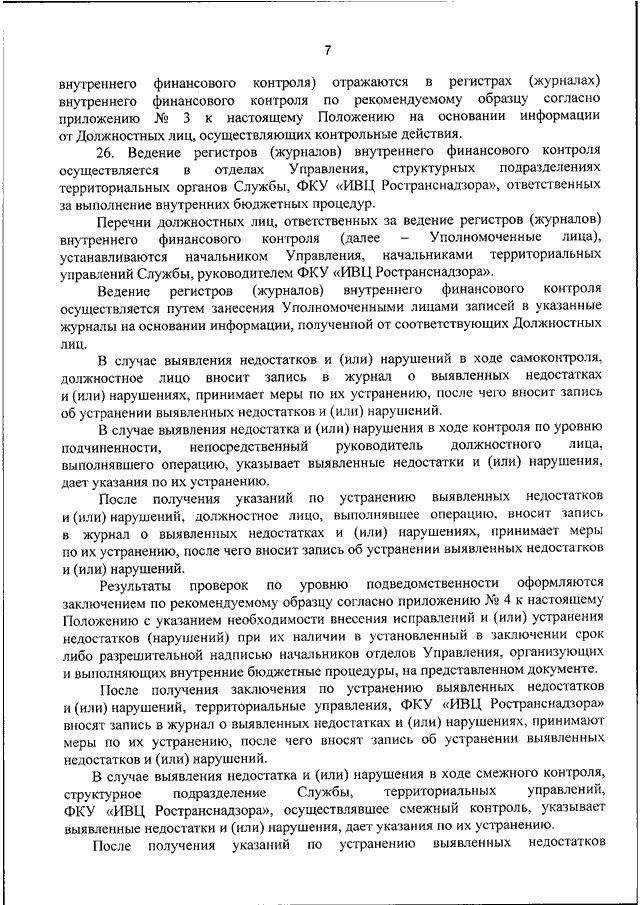 7

внутреннего финансового контроля) отражаются в регистрах (журналах) внутреннего финансового контроля по рекомендуемому образцу согласно приложению № 3 к настоящему Положению на основании информации от Должностных лиц, осуществляющих контрольные действия.

26. Ведение регистров (журналов) внутреннего финансового контроля осуществляется в отделах Управления, структурных подразделениях территориальных органов Службы, ФКУ «ИВЦ Ространснадзора», ответственных за выполнение внутренних бюджетных процедур.

Перечни должностных лиц, ответственных за ведение регистров (журналов) внутреннего финансового контроля (далее – Уполномоченные лица), устанавливаются начальником Управления, начальниками территориальных управлений Службы, руководителем ФКУ «ИВЦ Ространснадзора».

Ведение регистров (журналов) внутреннего финансового контроля осуществляется путем занесения Уполномоченными лицами записей в указанные журналы на основании информации, полученной от соответствующих Должностных лиц.

В случае выявления недостатков и (или) нарушений в ходе самоконтроля, должностное лицо вносит запись в журнал о выявленных недостатках и (или) нарушениях, принимает меры по их устранению, после чего вносит запись об устранении выявленных недостатков и (или) нарушений.

В случае выявления недостатка и (или) нарушения в ходе контроля по уровню подчиненности, непосредственный руководитель должностного лица, выполнявшего операцию, указывает выявленные недостатки и (или) нарушения, дает указания по их устранению.

После получения указаний по устранению выявленных недостатков и (или) нарушений, должностное лицо, выполнявшее операцию, вносит запись в журнал о выявленных недостатках и (или) нарушениях, принимает меры по их устранению, после чего вносит запись об устранении выявленных недостатков и (или) нарушений.

Результаты проверок по уровню подведомственности оформляются заключением по рекомендуемому образцу согласно приложению № 4 к настоящему Положению с указанием необходимости внесения исправлений и (или) устранения недостатков (нарушений) при их наличии в установленный в заключении срок либо разрешительной надписью начальников отделов Управления, организующих и выполняющих внутренние бюджетные процедуры, на представленном документе.

После получения заключения по устранению выявленных недостатков и (или) нарушений, территориальные управления, ФКУ «ИВЦ Ространснадзора» вносят запись в журнал о выявленных недостатках и (или) нарушениях, принимают меры по их устранению, после чего вносят запись об устранении выявленных недостатков и (или) нарушений.

В случае выявления недостатка и (или) нарушения в ходе смежного контроля, структурное подразделение Службы, территориальных управлений, ФКУ «ИВЦ Ространснадзора», осуществлявшее смежный контроль, указывает выявленные недостатки и (или) нарушения, дает указания по их устранению.

После получения указаний по устранению выявленных недостатков